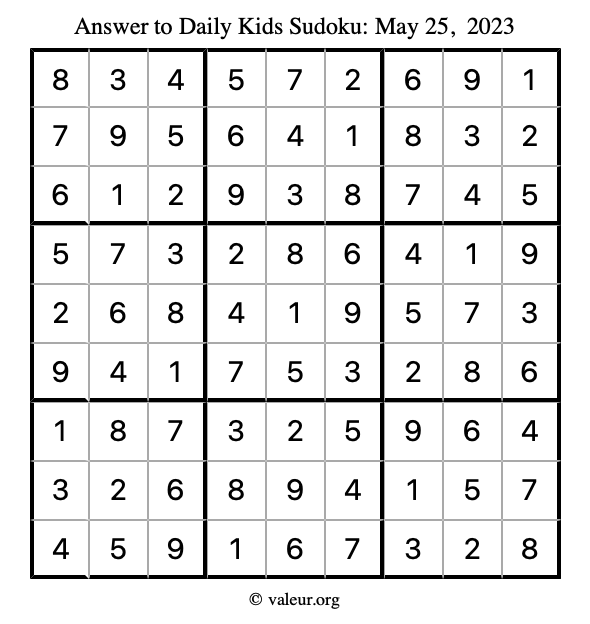 Answer to Daily Kids Sudoku: May 25, 2023

| | | | | | | | | |
|---|---|---|---|---|---|---|---|---|
| 8 | 3 | 4 | 5 | 7 | 2 | 6 | 9 | 1 |
| 7 | 9 | 5 | 6 | 4 | 1 | 8 | 3 | 2 |
| 6 | 1 | 2 | 9 | 3 | 8 | 7 | 4 | 5 |
| 5 | 7 | 3 | 2 | 8 | 6 | 4 | 1 | 9 |
| 2 | 6 | 8 | 4 | 1 | 9 | 5 | 7 | 3 |
| 9 | 4 | 1 | 7 | 5 | 3 | 2 | 8 | 6 |
| 1 | 8 | 7 | 3 | 2 | 5 | 9 | 6 | 4 |
| 3 | 2 | 6 | 8 | 9 | 4 | 1 | 5 | 7 |
| 4 | 5 | 9 | 1 | 6 | 7 | 3 | 2 | 8 |

© valeur.org